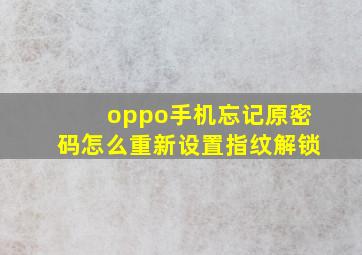 oppo手机忘记原密码怎么重新设置指纹解锁